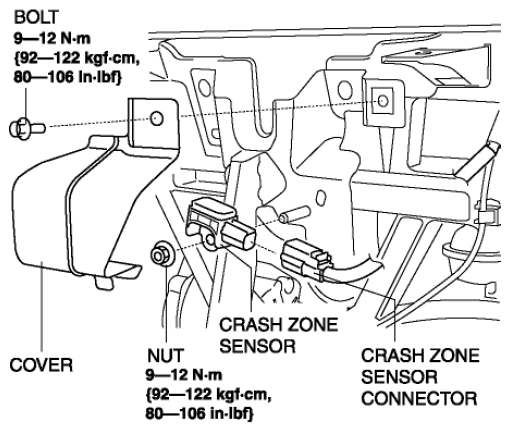 BOLT
9—12 N·m
{92—122 kgf·cm,
80—106 in·lbf}

COVER

NUT
9—12 N·m
{92—122 kgf·cm,
80—106 in·lbf}

CRASH ZONE
SENSOR

CRASH ZONE
SENSOR
CONNECTOR